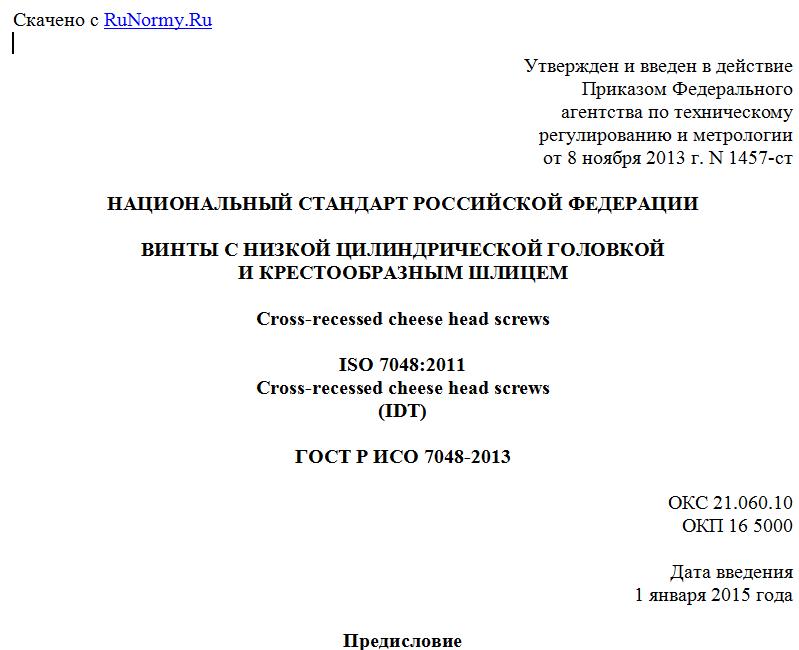 Скачено с RuNormy.Ru

Утвержден и введен в действие
Приказом Федерального
агентства по техническому
регулированию и метрологии
от 8 ноября 2013 г. N 1457-ст

НАЦИОНАЛЬНЫЙ СТАНДАРТ РОССИЙСКОЙ ФЕДЕРАЦИИ

ВИНТЫ С НИЗКОЙ ЦИЛИНДРИЧЕСКОЙ ГОЛОВКОЙ
И КРЕСТООБРАЗНЫМ ШЛИЦЕМ

Cross-recessed cheese head screws

ISO 7048:2011
Cross-recessed cheese head screws
(IDT)

ГОСТ Р ИСО 7048-2013

ОКС 21.060.10
ОКП 16 5000

Дата введения
1 января 2015 года

Предисловие